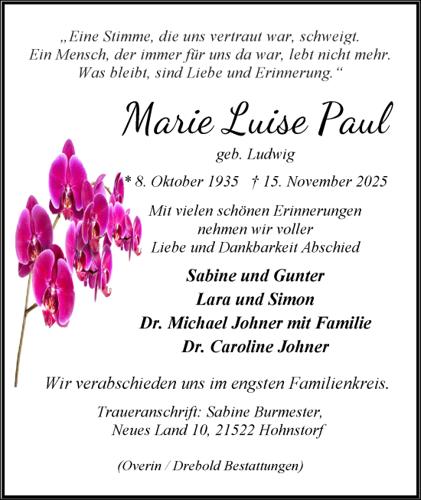 „Eine Stimme, die uns vertraut war, schweigt. Ein Mensch, der immer für uns da war, lebt nicht mehr. Was bleibt, sind Liebe und Erinnerung.“

Marie Luise Paul

geb. Ludwig

* 8. Oktober 1935 † 15. November 2025

Mit vielen schönen Erinnerungen nehmen wir voller Liebe und Dankbarkeit Abschied

Sabine und Gunter
Lara und Simon
Dr. Michael Johner mit Familie
Dr. Caroline Johner

Wir verabschieden uns im engsten Familienkreis.

Traueranschrift: Sabine Burmester, Neues Land 10, 21522 Hohnstorf

(Overin / Drebold Bestattungen)